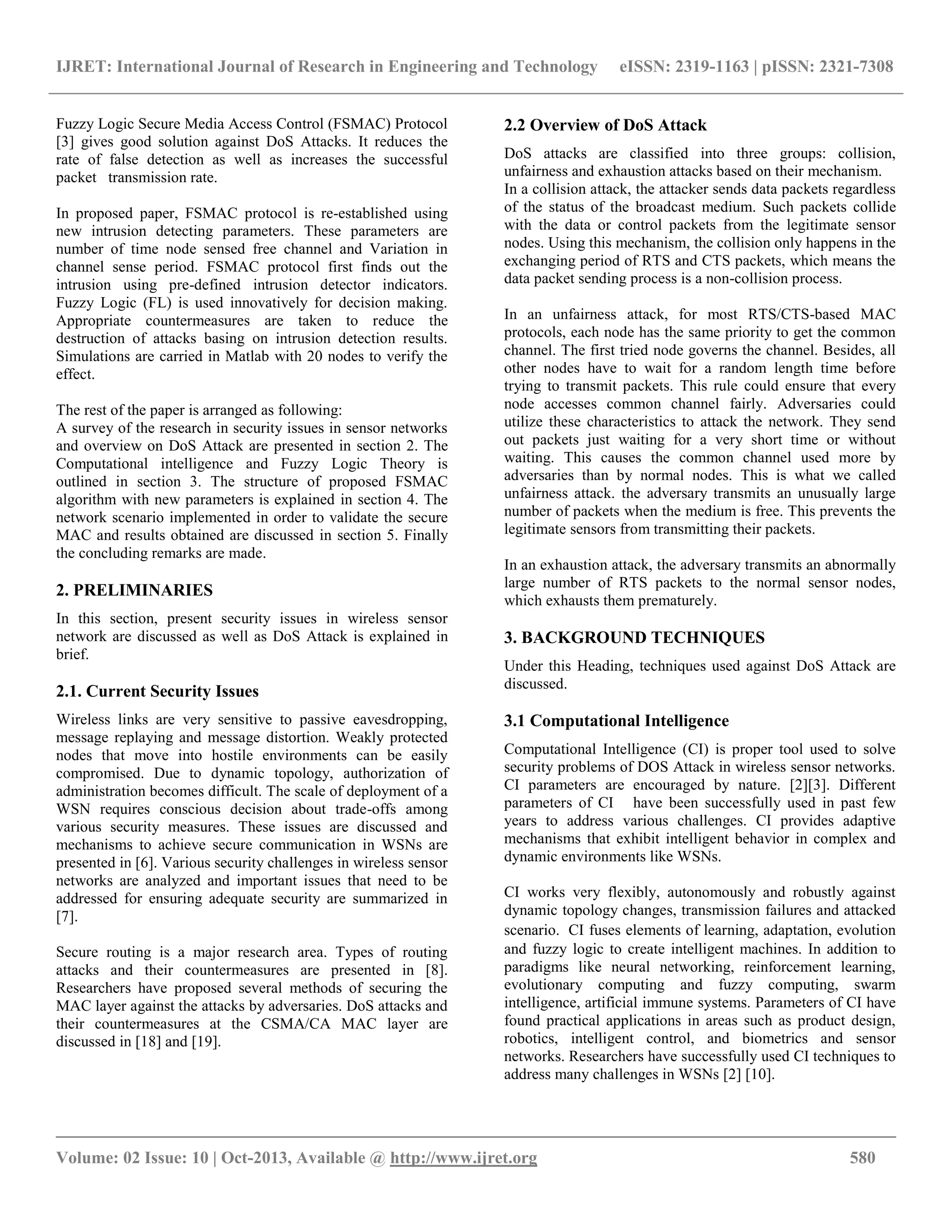 IJRET: International Journal of Research in Engineering and Technology eISSN: 2319-1163 | pISSN: 2321-7308

Fuzzy Logic Secure Media Access Control (FSMAC) Protocol [3] gives good solution against DoS Attacks. It reduces the rate of false detection as well as increases the successful packet transmission rate.

In proposed paper, FSMAC protocol is re-established using new intrusion detecting parameters. These parameters are number of time node sensed free channel and Variation in channel sense period. FSMAC protocol first finds out the intrusion using pre-defined intrusion detector indicators. Fuzzy Logic (FL) is used innovatively for decision making. Appropriate countermeasures are taken to reduce the destruction of attacks basing on intrusion detection results. Simulations are carried in Matlab with 20 nodes to verify the effect.

The rest of the paper is arranged as following:
A survey of the research in security issues in sensor networks and overview on DoS Attack are presented in section 2. The Computational intelligence and Fuzzy Logic Theory is outlined in section 3. The structure of proposed FSMAC algorithm with new parameters is explained in section 4. The network scenario implemented in order to validate the secure MAC and results obtained are discussed in section 5. Finally the concluding remarks are made.

2. PRELIMINARIES

In this section, present security issues in wireless sensor network are discussed as well as DoS Attack is explained in brief.

2.1. Current Security Issues

Wireless links are very sensitive to passive eavesdropping, message replaying and message distortion. Weakly protected nodes that move into hostile environments can be easily compromised. Due to dynamic topology, authorization of administration becomes difficult. The scale of deployment of a WSN requires conscious decision about trade-offs among various security measures. These issues are discussed and mechanisms to achieve secure communication in WSNs are presented in [6]. Various security challenges in wireless sensor networks are analyzed and important issues that need to be addressed for ensuring adequate security are summarized in [7].

Secure routing is a major research area. Types of routing attacks and their countermeasures are presented in [8]. Researchers have proposed several methods of securing the MAC layer against the attacks by adversaries. DoS attacks and their countermeasures at the CSMA/CA MAC layer are discussed in [18] and [19].

2.2 Overview of DoS Attack

DoS attacks are classified into three groups: collision, unfairness and exhaustion attacks based on their mechanism.
In a collision attack, the attacker sends data packets regardless of the status of the broadcast medium. Such packets collide with the data or control packets from the legitimate sensor nodes. Using this mechanism, the collision only happens in the exchanging period of RTS and CTS packets, which means the data packet sending process is a non-collision process.

In an unfairness attack, for most RTS/CTS-based MAC protocols, each node has the same priority to get the common channel. The first tried node governs the channel. Besides, all other nodes have to wait for a random length time before trying to transmit packets. This rule could ensure that every node accesses common channel fairly. Adversaries could utilize these characteristics to attack the network. They send out packets just waiting for a very short time or without waiting. This causes the common channel used more by adversaries than by normal nodes. This is what we called unfairness attack. the adversary transmits an unusually large number of packets when the medium is free. This prevents the legitimate sensors from transmitting their packets.

In an exhaustion attack, the adversary transmits an abnormally large number of RTS packets to the normal sensor nodes, which exhausts them prematurely.

3. BACKGROUND TECHNIQUES

Under this Heading, techniques used against DoS Attack are discussed.

3.1 Computational Intelligence

Computational Intelligence (CI) is proper tool used to solve security problems of DOS Attack in wireless sensor networks. CI parameters are encouraged by nature. [2][3]. Different parameters of CI have been successfully used in past few years to address various challenges. CI provides adaptive mechanisms that exhibit intelligent behavior in complex and dynamic environments like WSNs.

CI works very flexibly, autonomously and robustly against dynamic topology changes, transmission failures and attacked scenario. CI fuses elements of learning, adaptation, evolution and fuzzy logic to create intelligent machines. In addition to paradigms like neural networking, reinforcement learning, evolutionary computing and fuzzy computing, swarm intelligence, artificial immune systems. Parameters of CI have found practical applications in areas such as product design, robotics, intelligent control, and biometrics and sensor networks. Researchers have successfully used CI techniques to address many challenges in WSNs [2] [10].

Volume: 02 Issue: 10 | Oct-2013, Available @ http://www.ijret.org 580